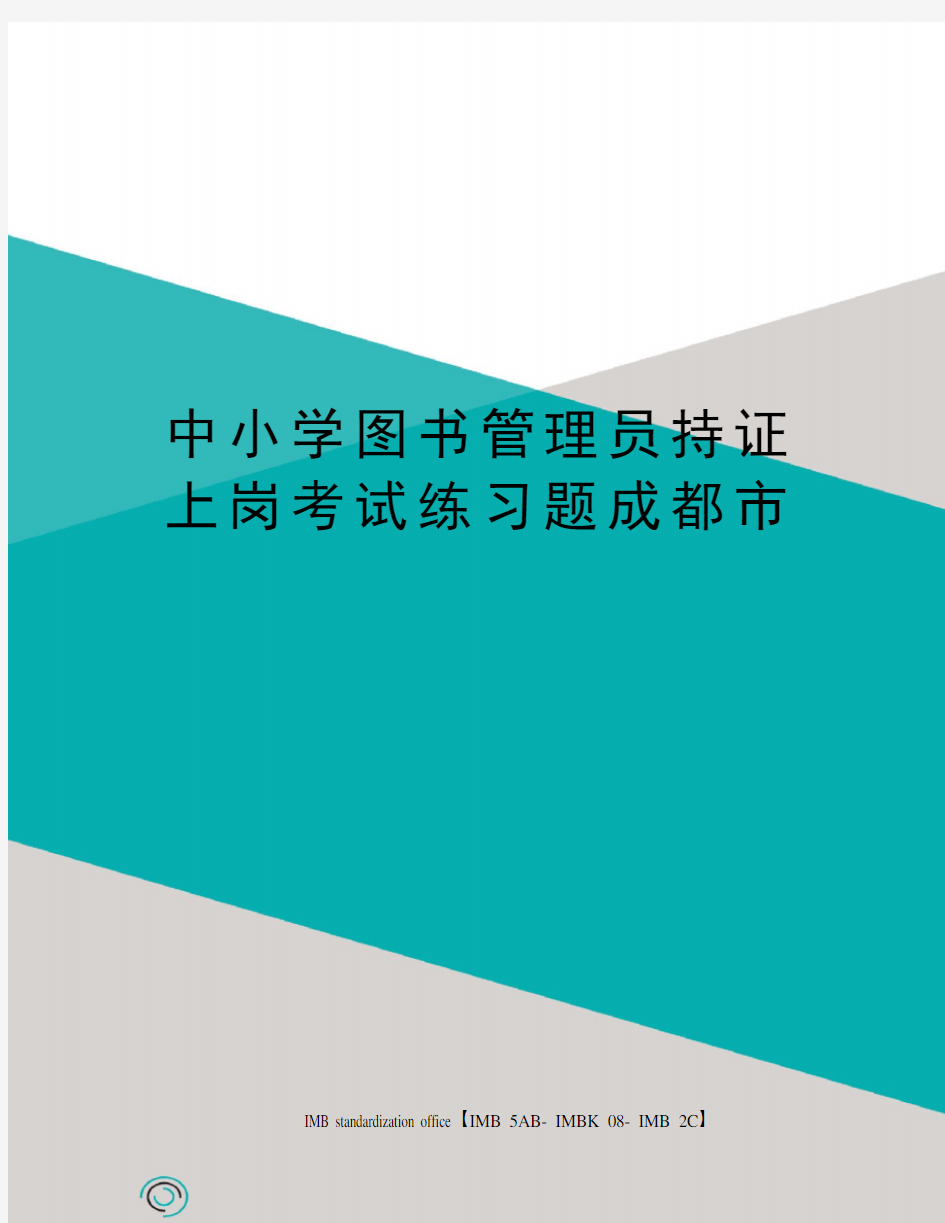 中小学图书管理员持证上岗考试练习题成都市

IMB standardization office【IMB 5AB- IMBK 08- IMB 2C】